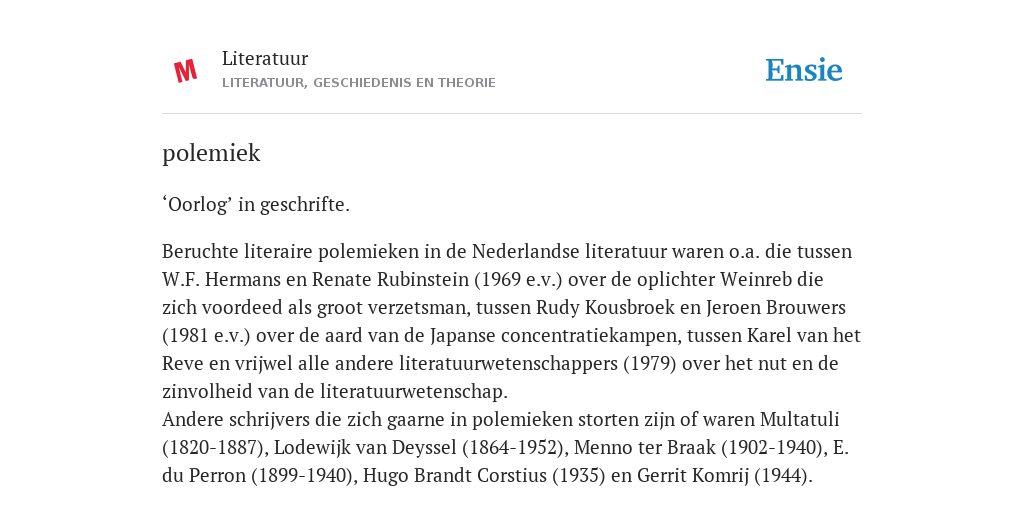 M

Literatuur
LITERATUUR, GESCHIEDENIS EN THEORIE

Ensie

polemiek

‘Oorlog’ in geschrifte.

Beruchte literaire polemieken in de Nederlandse literatuur waren o.a. die tussen W.F. Hermans en Renate Rubinstein (1969 e.v.) over de oplichter Weinreb die zich voordeed als groot verzetsman, tussen Rudy Kousbroek en Jeroen Brouwers (1981 e.v.) over de aard van de Japanse concentratiekampen, tussen Karel van het Reve en vrijwel alle andere literatuurwetenschappers (1979) over het nut en de zinvolheid van de literatuurwetenschap.
Andere schrijvers die zich gaarne in polemieken storten zijn of waren Multatuli (1820-1887), Lodewijk van Deyssel (1864-1952), Menno ter Braak (1902-1940), E. du Perron (1899-1940), Hugo Brandt Corstius (1935) en Gerrit Komrij (1944).